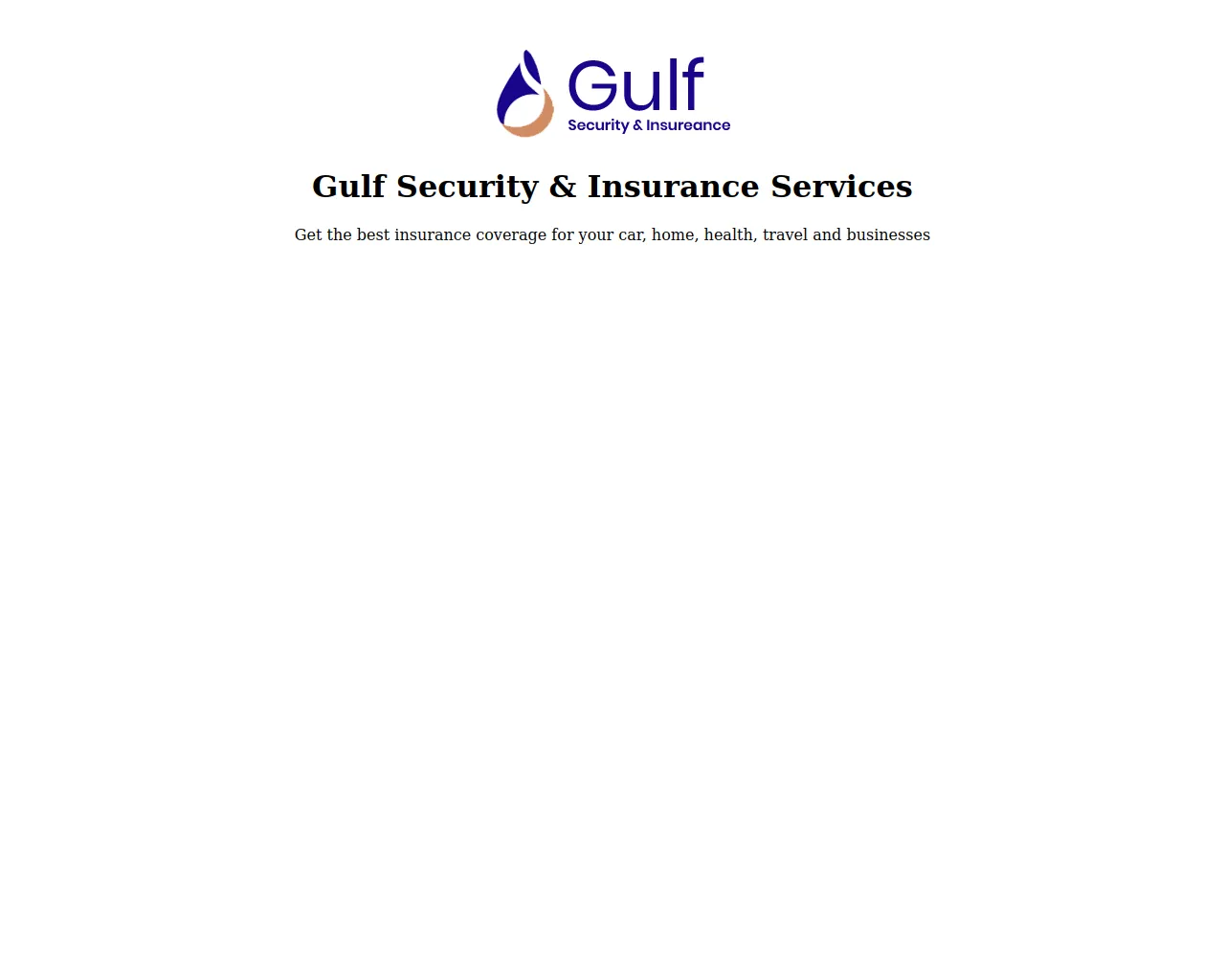 Gulf
Security & Insureance

Gulf Security & Insurance Services

Get the best insurance coverage for your car, home, health, travel and businesses